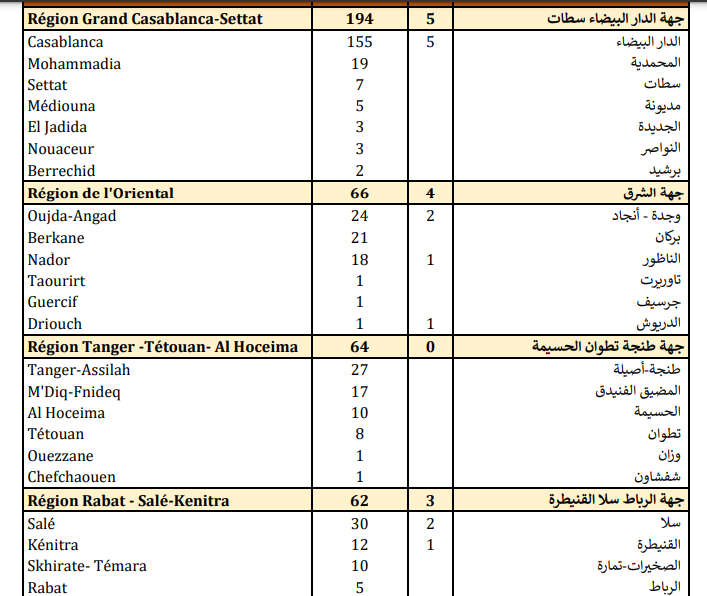 | Région Grand Casablanca-Settat | 194 | 5 | جهة الدار البيضاء سطات |
|---|---|---|---|
| Casablanca | 155 | 5 | الدار البيضاء |
| Mohammadia | 19 | | المحمدية |
| Settat | 7 | | سطات |
| Médiouna | 5 | | مديونة |
| El Jadida | 3 | | الجديدة |
| Nouaceur | 3 | | النواصر |
| Berrechid | 2 | | برشيد |
| Région de l'Oriental | 66 | 4 | جهة الشرق |
| Oujda-Angad | 24 | 2 | وجدة - أنجاد |
| Berkane | 21 | | بركان |
| Nador | 18 | 1 | الناظور |
| Taourirt | 1 | | تاوريرت |
| Guercif | 1 | | جرسيف |
| Driouch | 1 | 1 | الدريوش |
| Région Tanger -Tétouan- Al Hoceima | 64 | 0 | جهة طنجة تطوان الحسيمة |
| Tanger-Assilah | 27 | | طنجة-أصيلة |
| M'Diq-Fnideq | 17 | | المضيق الفنيدق |
| Al Hoceima | 10 | | الحسيمة |
| Tétouan | 8 | | تطوان |
| Ouezzane | 1 | | وزان |
| Chefchaouen | 1 | | شفشاون |
| Région Rabat - Salé-Kenitra | 62 | 3 | جهة الرباط سلا القنيطرة |
| Salé | 30 | 2 | سلا |
| Kénitra | 12 | 1 | القنيطرة |
| Skhirate- Témara | 10 | | الصخيرات-تمارة |
| Rabat | 5 | | الرباط |